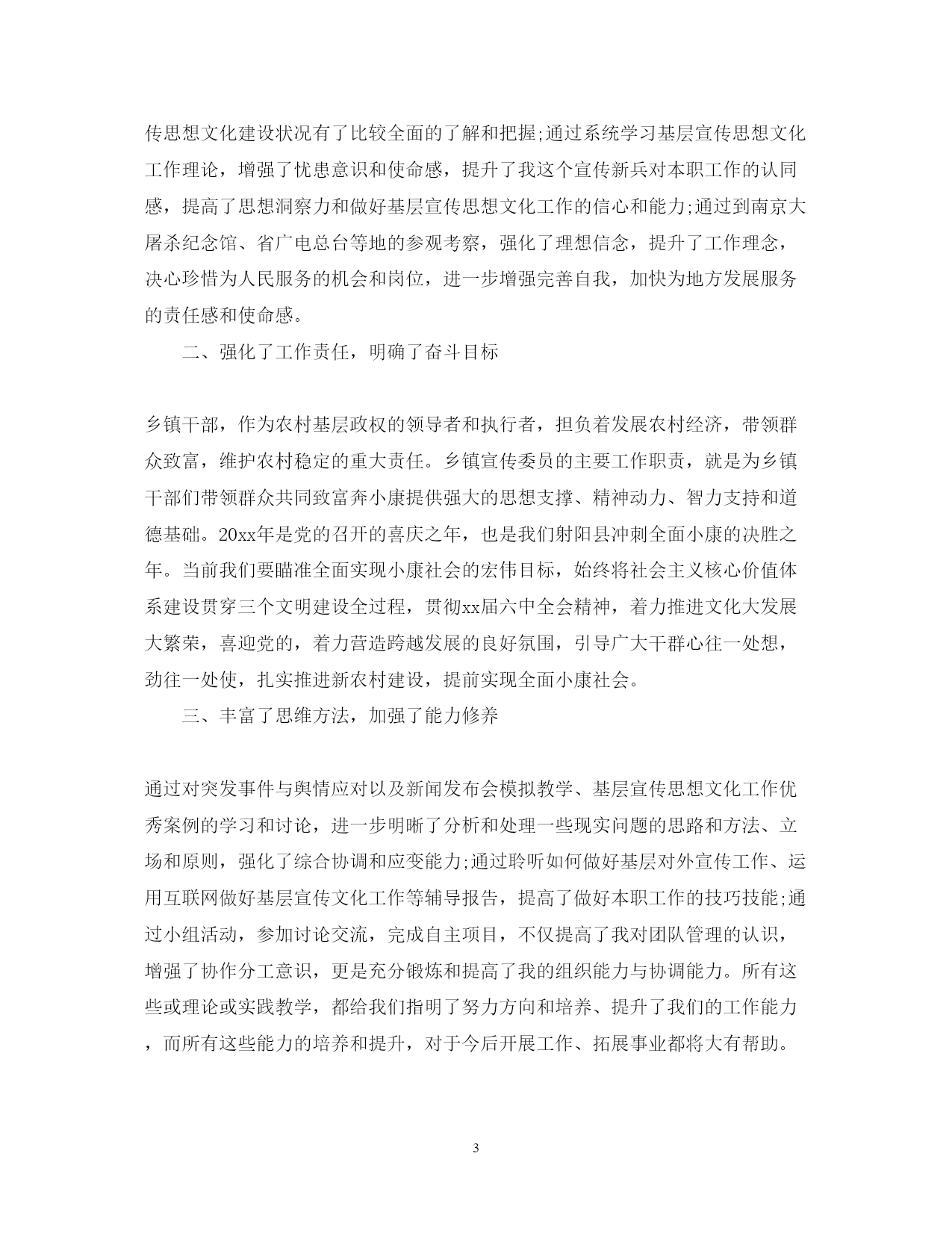 传思想文化建设状况有了比较全面的了解和把握;通过系统学习基层宣传思想文化工作理论，增强了忧患意识和使命感，提升了我这个宣传新兵对本职工作的认同感，提高了思想洞察力和做好基层宣传思想文化工作的信心和能力;通过到南京大屠杀纪念馆、省广电总台等地的参观考察，强化了理想信念，提升了工作理念，决心珍惜为人民服务的机会和岗位，进一步增强完善自我，加快为地方发展服务的责任感和使命感。

二、强化了工作责任，明确了奋斗目标

乡镇干部，作为农村基层政权的领导者和执行者，担负着发展农村经济，带领群众致富，维护农村稳定的重大责任。乡镇宣传委员的主要工作职责，就是为乡镇干部们带领群众共同致富奔小康提供强大的思想支撑、精神动力、智力支持和道德基础。20xx年是党的召开的喜庆之年，也是我们射阳县冲刺全面小康的决胜之年。当前我们要瞄准全面实现小康社会的宏伟目标，始终将社会主义核心价值体系建设贯穿三个文明建设全过程，贯彻xx届六中全会精神，着力推进文化大发展大繁荣，喜迎党的，着力营造跨越发展的良好氛围，引导广大干群心往一处想，劲往一处使，扎实推进新农村建设，提前实现全面小康社会。

三、丰富了思维方法，加强了能力修养

通过对突发事件与舆情应对以及新闻发布会模拟教学、基层宣传思想文化工作优秀案例的学习和讨论，进一步明晰了分析和处理一些现实问题的思路和方法、立场和原则，强化了综合协调和应变能力;通过聆听如何做好基层对外宣传工作、运用互联网做好基层宣传文化工作等辅导报告，提高了做好本职工作的技巧技能;通过小组活动，参加讨论交流，完成自主项目，不仅提高了我对团队管理的认识，增强了协作分工意识，更是充分锻炼和提高了我的组织能力与协调能力。所有这些或理论或实践教学，都给我们指明了努力方向和培养、提升了我们的工作能力，而所有这些能力的培养和提升，对于今后开展工作、拓展事业都将大有帮助。

3